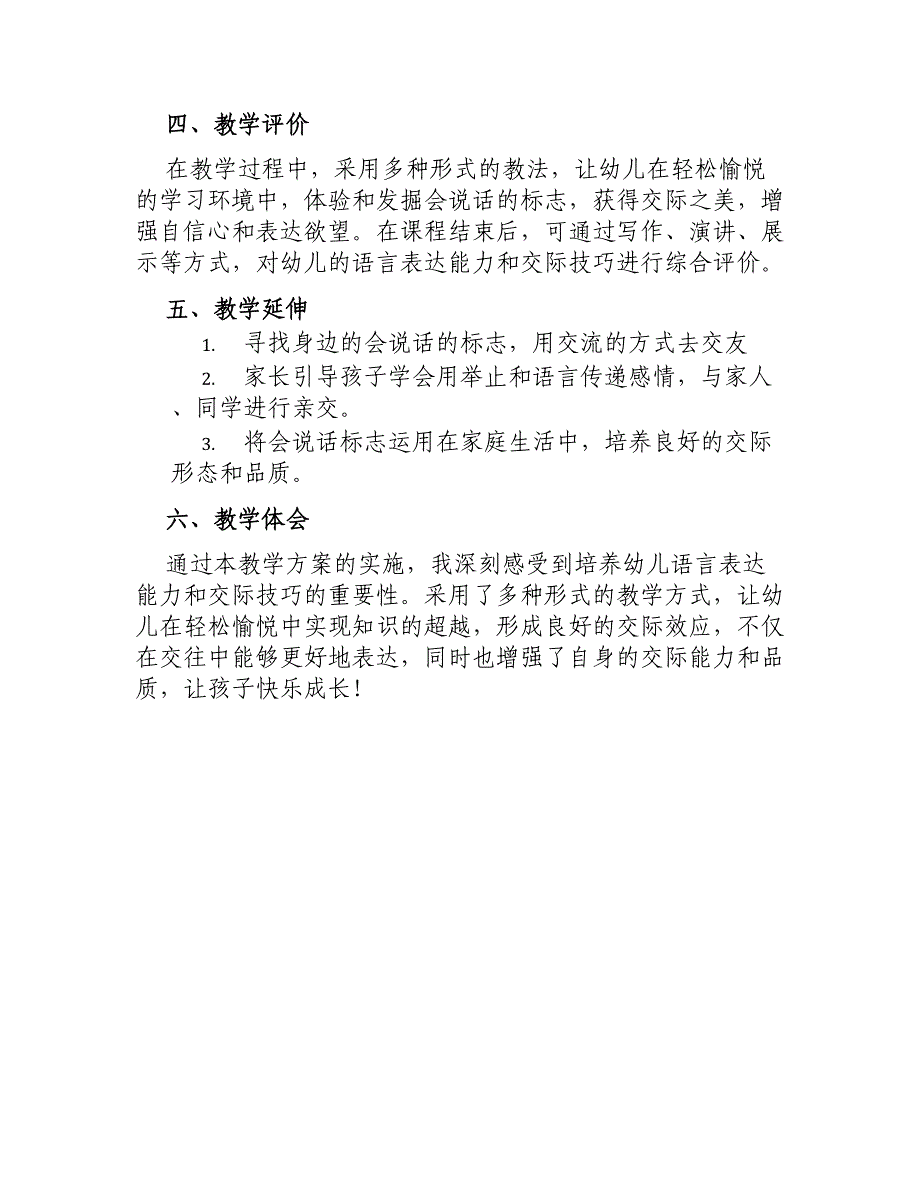 四、教学评价

在教学过程中，采用多种形式的教法，让幼儿在轻松愉悦的学习环境中，体验和发掘会说话的标志，获得交际之美，增强自信心和表达欲望。在课程结束后，可通过写作、演讲、展示等方式，对幼儿的语言表达能力和交际技巧进行综合评价。

五、教学延伸

1. 寻找身边的会说话的标志，用交流的方式去交友

2. 家长引导孩子学会用举止和语言传递感情，与家人、同学进行亲交。

3. 将会说话标志运用在家庭生活中，培养良好的交际形态和品质。

六、教学体会

通过本教学方案的实施，我深刻感受到培养幼儿语言表达能力和交际技巧的重要性。采用了多种形式的教学方式，让幼儿在轻松愉悦中实现知识的超越，形成良好的交际效应，不仅在交往中能够更好地表达，同时也增强了自身的交际能力和品质，让孩子快乐成长！